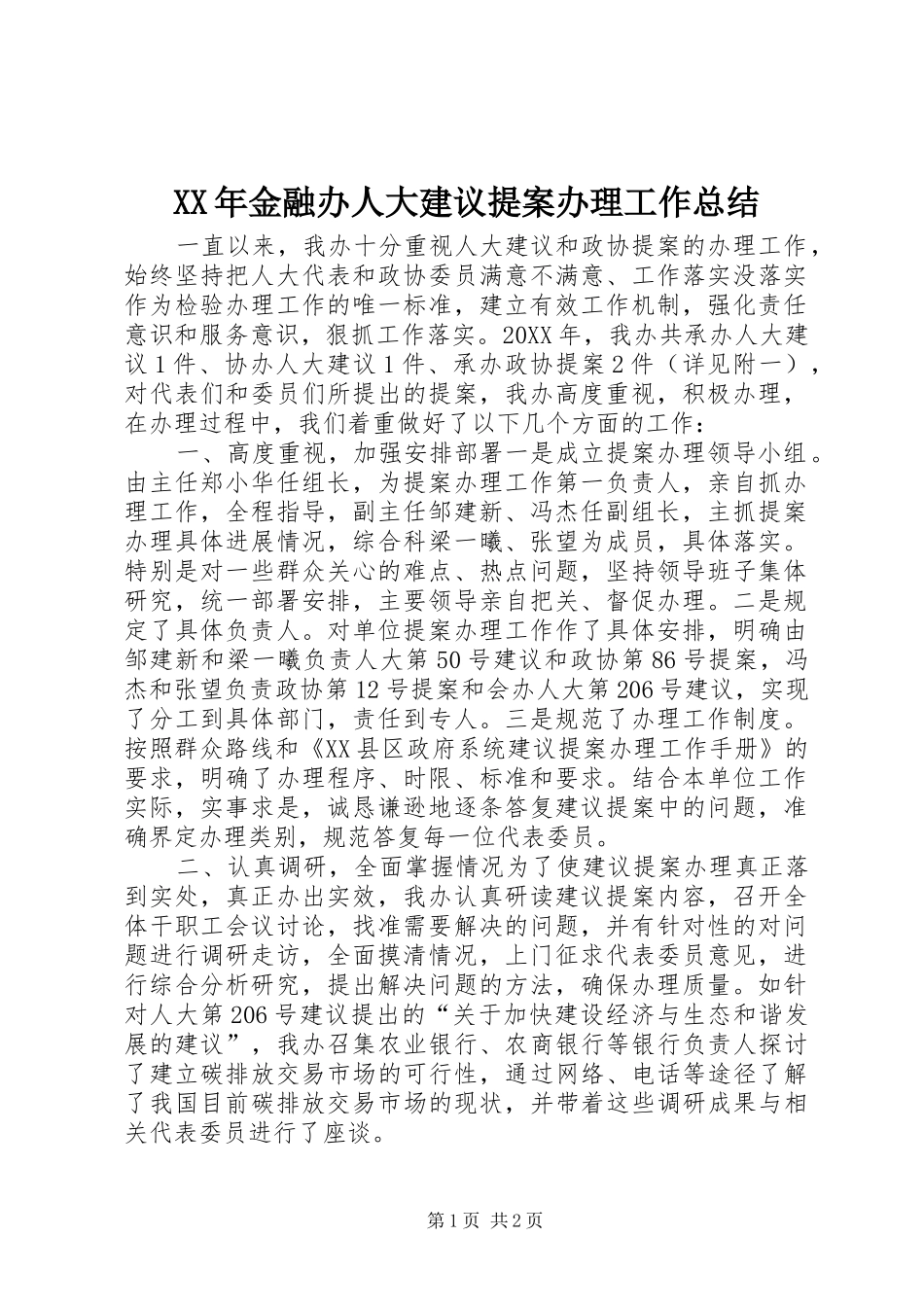 XX年金融办人大建议提案办理工作总结

一直以来，我办十分重视人大建议和政协提案的办理工作，始终坚持把人大代表和政协委员满意不满意、工作落实没落实作为检验办理工作的唯一标准，建立有效工作机制，强化责任意识和服务意识，狠抓工作落实。20XX年，我办共承办人大建议1件、协办人大建议1件、承办政协提案2件（详见附一），对代表们和委员们所提出的提案，我办高度重视，积极办理，在办理过程中，我们着重做好了以下几个方面的工作：

一、高度重视，加强安排部署一是成立提案办理领导小组。由主任郑小华任组长，为提案办理工作第一负责人，亲自抓办理工作，全程指导，副主任邹建新、冯杰任副组长，主抓提案办理具体进展情况，综合科梁一曦、张望为成员，具体落实。特别是对一些群众关心的难点、热点问题，坚持领导班子集体研究，统一部署安排，主要领导亲自把关、督促办理。二是规定了具体负责人。对单位提案办理工作作了具体安排，明确由邹建新和梁一曦负责人大第50号建议和政协第86号提案，冯杰和张望负责政协第12号提案和会办人大第206号建议，实现了分工到具体部门，责任到专人。三是规范了办理工作制度。按照群众路线和《XX县区政府系统建议提案办理工作手册》的要求，明确了办理程序、时限、标准和要求。结合本单位工作实际，实事求是，诚恳谦逊地逐条答复建议提案中的问题，准确界定办理类别，规范答复每一位代表委员。

二、认真调研，全面掌握情况为了使建议提案办理真正落到实处，真正办出实效，我办认真研读建议提案内容，召开全体干职工会议讨论，找准需要解决的问题，并有针对性的对问题进行调研走访，全面摸清情况，上门征求代表委员意见，进行综合分析研究，提出解决问题的方法，确保办理质量。如针对人大第206号建议提出的“关于加快建设经济与生态和谐发展的建议”，我办召集农业银行、农商银行等银行负责人探讨了建立碳排放交易市场的可行性，通过网络、电话等途径了解了我国目前碳排放交易市场的现状，并带着这些调研成果与相关代表委员进行了座谈。

第1页 共2页